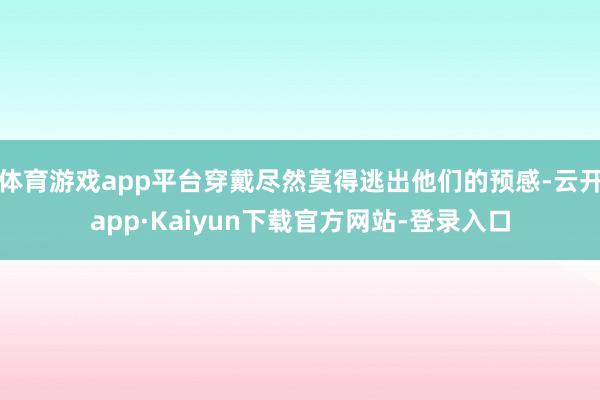 体育游戏app平台穿戴尽然莫得逃出他们的预感-云开app·Kaiyun下载官方网站-登录入口